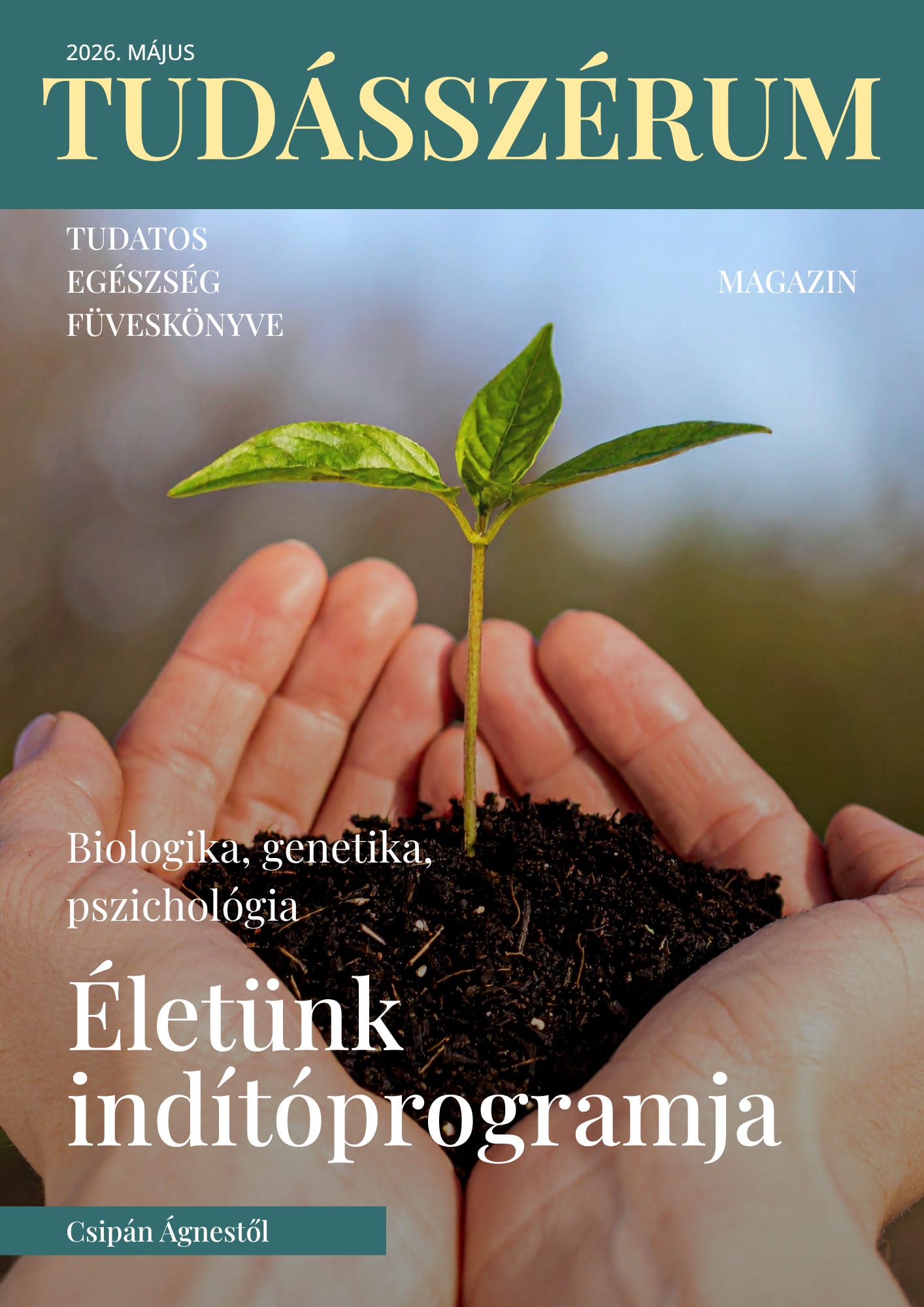 2026. MÁJUS

TUDÁSSZÉRUM

TUDATOS
EGÉSZSÉG
FÜVESKÖNYVE

MAGAZIN

Biologika, genetika, pszichológia

Életünk indítóprogramja

Csipán Ágnestől